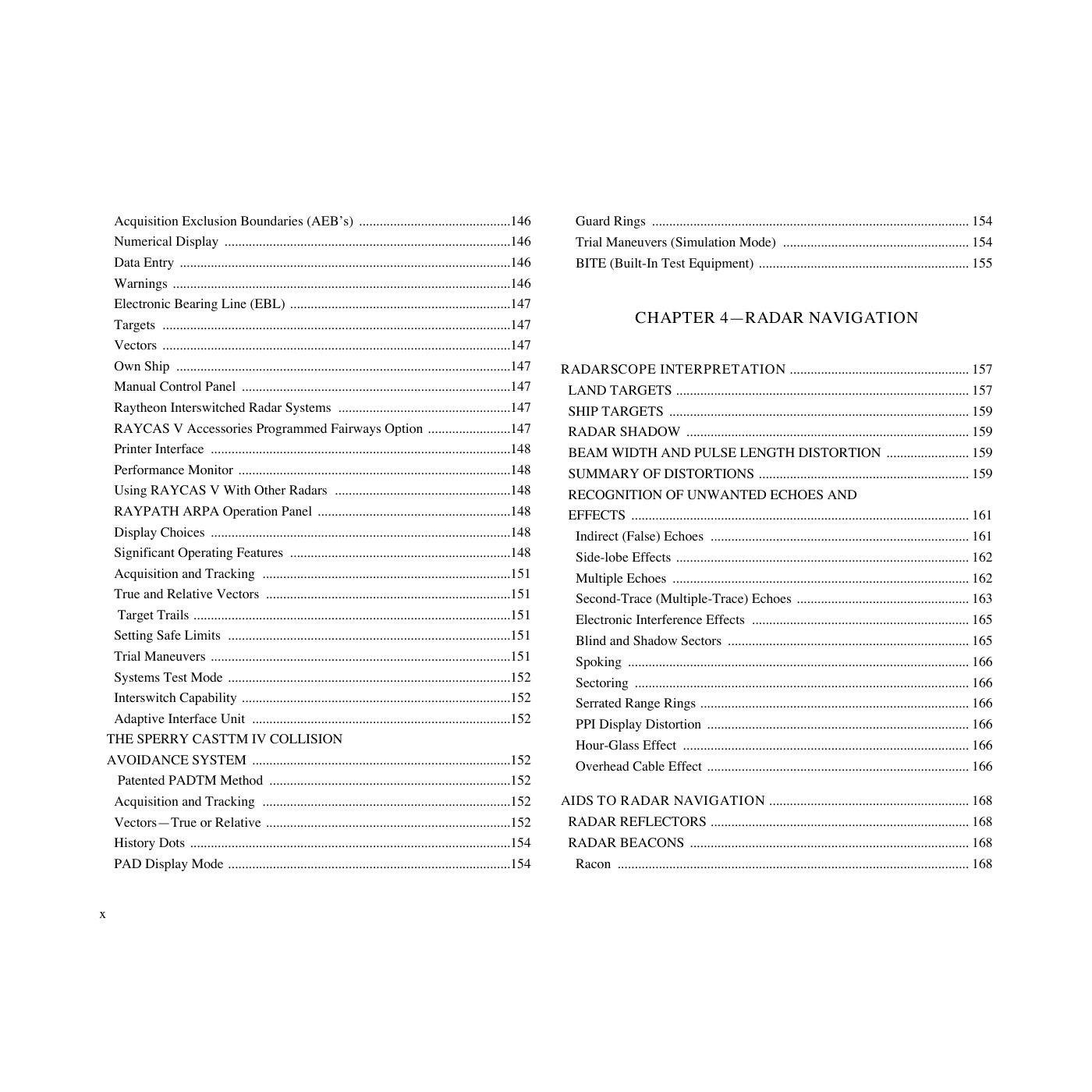 Acquisition Exclusion Boundaries (AEB's) 146
Numerical Display 146
Data Entry 146
Warnings 146
Electronic Bearing Line (EBL) 147
Targets 147
Vectors 147
Own Ship 147
Manual Control Panel 147
Raytheon Interswitched Radar Systems 147
RAYCAS V Accessories Programmed Fairways Option 147
Printer Interface 148
Performance Monitor 148
Using RAYCAS V With Other Radars 148
RAYPATH ARPA Operation Panel 148
Display Choices 148
Significant Operating Features 148
Acquisition and Tracking 151
True and Relative Vectors 151
Target Trails 151
Setting Safe Limits 151
Trial Maneuvers 151
Systems Test Mode 152
Interswitch Capability 152
Adaptive Interface Unit 152
THE SPERRY CASTTM IV COLLISION
AVOIDANCE SYSTEM 152
Patented PADTM Method 152
Acquisition and Tracking 152
Vectors—True or Relative 152
History Dots 154
PAD Display Mode 154

Guard Rings 154
Trial Maneuvers (Simulation Mode) 154
BITE (Built-In Test Equipment) 155

CHAPTER 4—RADAR NAVIGATION

RADARSCOPE INTERPRETATION 157
LAND TARGETS 157
SHIP TARGETS 159
RADAR SHADOW 159
BEAM WIDTH AND PULSE LENGTH DISTORTION 159
SUMMARY OF DISTORTIONS 159
RECOGNITION OF UNWANTED ECHOES AND
EFFECTS 161
Indirect (False) Echoes 161
Side-lobe Effects 162
Multiple Echoes 162
Second-Trace (Multiple-Trace) Echoes 163
Electronic Interference Effects 165
Blind and Shadow Sectors 165
Spoking 166
Sectoring 166
Serrated Range Rings 166
PPI Display Distortion 166
Hour-Glass Effect 166
Overhead Cable Effect 166

AIDS TO RADAR NAVIGATION 168
RADAR REFLECTORS 168
RADAR BEACONS 168
Racon 168

x